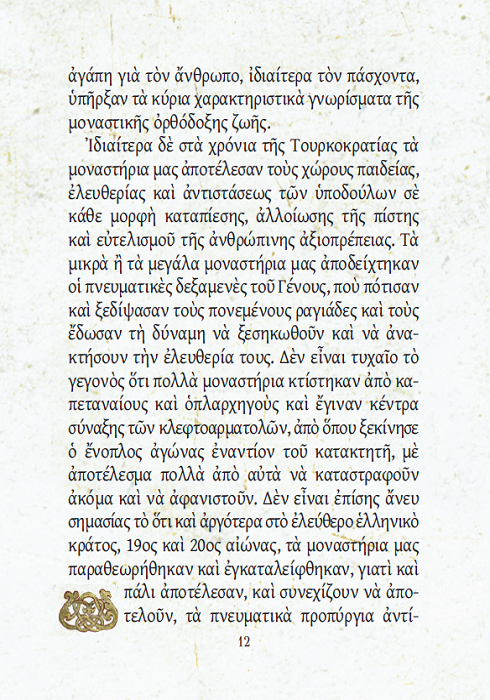 ἀγάπη γιὰ τὸν ἄνθρωπο, ἰδιαίτερα τὸν πάσχοντα, ὑπῆρξαν τὰ κύρια χαρακτηριστικὰ γνωρίσματα τῆς μοναστικῆς ὀρθόδοξης ζωῆς.

Ἰδιαίτερα δὲ στὰ χρόνια τῆς Τουρκοκρατίας τὰ μοναστήρια μας ἀποτέλεσαν τοὺς χώρους παιδείας, ἐλευθερίας καὶ ἀντιστάσεως τῶν ὑποδούλων σὲ κάθε μορφὴ καταπίεσης, ἀλλοίωσης τῆς πίστης καὶ εὐτελισμοῦ τῆς ἀνθρώπινης ἀξιοπρέπειας. Τὰ μικρὰ ἢ τὰ μεγάλα μοναστήρια μας ἀποδείχτηκαν οἱ πνευματικὲς δεξαμενὲς τοῦ Γένους, ποὺ πότισαν καὶ ξεδίψασαν τοὺς πονεμένους ραγιάδες καὶ τοὺς ἔδωσαν τὴ δύναμη νὰ ξεσηκωθοῦν καὶ νὰ ἀνακτήσουν τὴν ἐλευθερία τους. Δὲν εἶναι τυχαῖο τὸ γεγονὸς ὅτι πολλὰ μοναστήρια κτίστηκαν ἀπὸ καπεταναίους καὶ ὁπλαρχηγοὺς καὶ ἔγιναν κέντρα σύναξης τῶν κλεφτοαρματολῶν, ἀπὸ ὅπου ξεκίνησε ὁ ἔνοπλος ἀγώνας ἐναντίον τοῦ κατακτητῆ, μὲ ἀποτέλεσμα πολλὰ ἀπὸ αὐτὰ νὰ καταστραφοῦν ἀκόμα καὶ νὰ ἀφανιστοῦν. Δὲν εἶναι ἐπίσης ἄνευ σημασίας τὸ ὅτι καὶ ἀργότερα στὸ ἐλεύθερο ἑλληνικὸ κράτος, 19ος καὶ 20ος αἰώνας, τὰ μοναστήρια μας παραθεωρήθηκαν καὶ ἐγκαταλείφθηκαν, γιατὶ καὶ πάλι ἀποτέλεσαν, καὶ συνεχίζουν νὰ ἀποτελοῦν, τὰ πνευματικὰ προπύργια ἀντί-

12